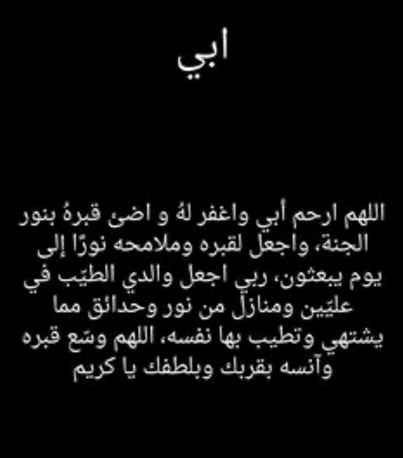 ابي

اللهم ارحم أبي واغفر لهُ و اضئ قبرهُ بنور الجنة، واجعل لقبره وملامحه نورًا إلى يوم يبعثون، ربي اجعل والدي الطيّب في عليّين ومنازل من نور وحدائق مما يشتهي وتطيب بها نفسه، اللهم وسّع قبره وآنسه بقربك وبلطفك يا كريم